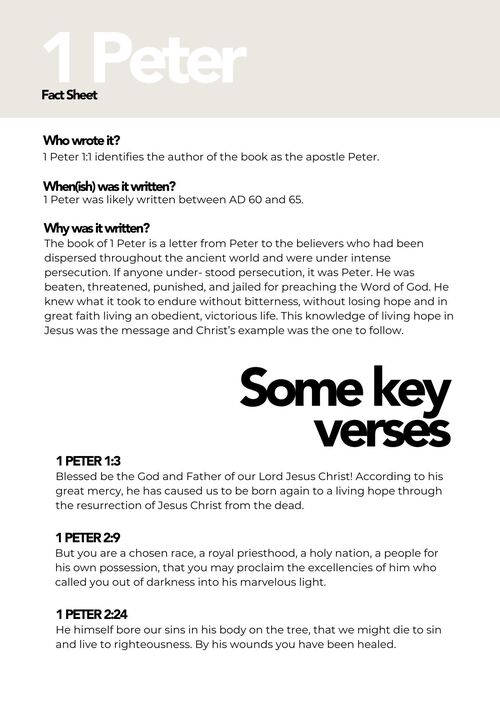 1 Peter
Fact Sheet

Who wrote it?
1 Peter 1:1 identifies the author of the book as the apostle Peter.

When(ish) was it written?
1 Peter was likely written between AD 60 and 65.

Why was it written?
The book of 1 Peter is a letter from Peter to the believers who had been dispersed throughout the ancient world and were under intense persecution. If anyone under- stood persecution, it was Peter. He was beaten, threatened, punished, and jailed for preaching the Word of God. He knew what it took to endure without bitterness, without losing hope and in great faith living an obedient, victorious life. This knowledge of living hope in Jesus was the message and Christ's example was the one to follow.

Some key verses

1 PETER 1:3
Blessed be the God and Father of our Lord Jesus Christ! According to his great mercy, he has caused us to be born again to a living hope through the resurrection of Jesus Christ from the dead.

1 PETER 2:9
But you are a chosen race, a royal priesthood, a holy nation, a people for his own possession, that you may proclaim the excellencies of him who called you out of darkness into his marvelous light.

1 PETER 2:24
He himself bore our sins in his body on the tree, that we might die to sin and live to righteousness. By his wounds you have been healed.